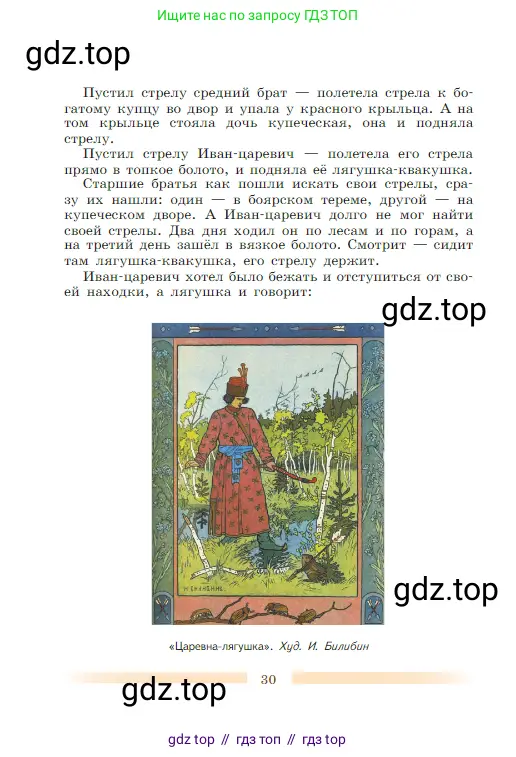 Ищите нас по запросу ГДЗ ТОП

gdz.top

Пустил стрелу средний брат — полетела стрела к богатому купцу во двор и упала у красного крыльца. А на том крыльце стояла дочь купеческая, она и подняла стрелу.

Пустил стрелу Иван-царевич — полетела его стрела прямо в топкое болото, и подняла её лягушка-квакушка.

Старшие братья как пошли искать свои стрелы, сразу их нашли: один — в боярском тереме, другой — на купеческом дворе. А Иван-царевич долго не мог найти своей стрелы. Два дня ходил он по лесам и по горам, а на третий день зашёл в вязкое болото. Смотрит — сидит там лягушка-квакушка, его стрелу держит.

Иван-царевич хотел было бежать и отступиться от своей находки, а лягушка и говорит:

gdz.top

gdz.top

«Царевна-лягушка». Худ. И. Билибин

gdz.top

30

gdz top // гдз топ // гдз top